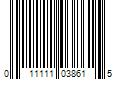 0 11111 03861 5